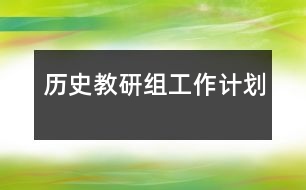 历史教研组工作计划